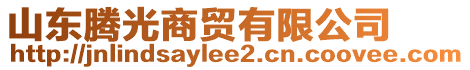 山东腾光商贸有限公司
http://jnlindsaylee2.cn.coovee.com